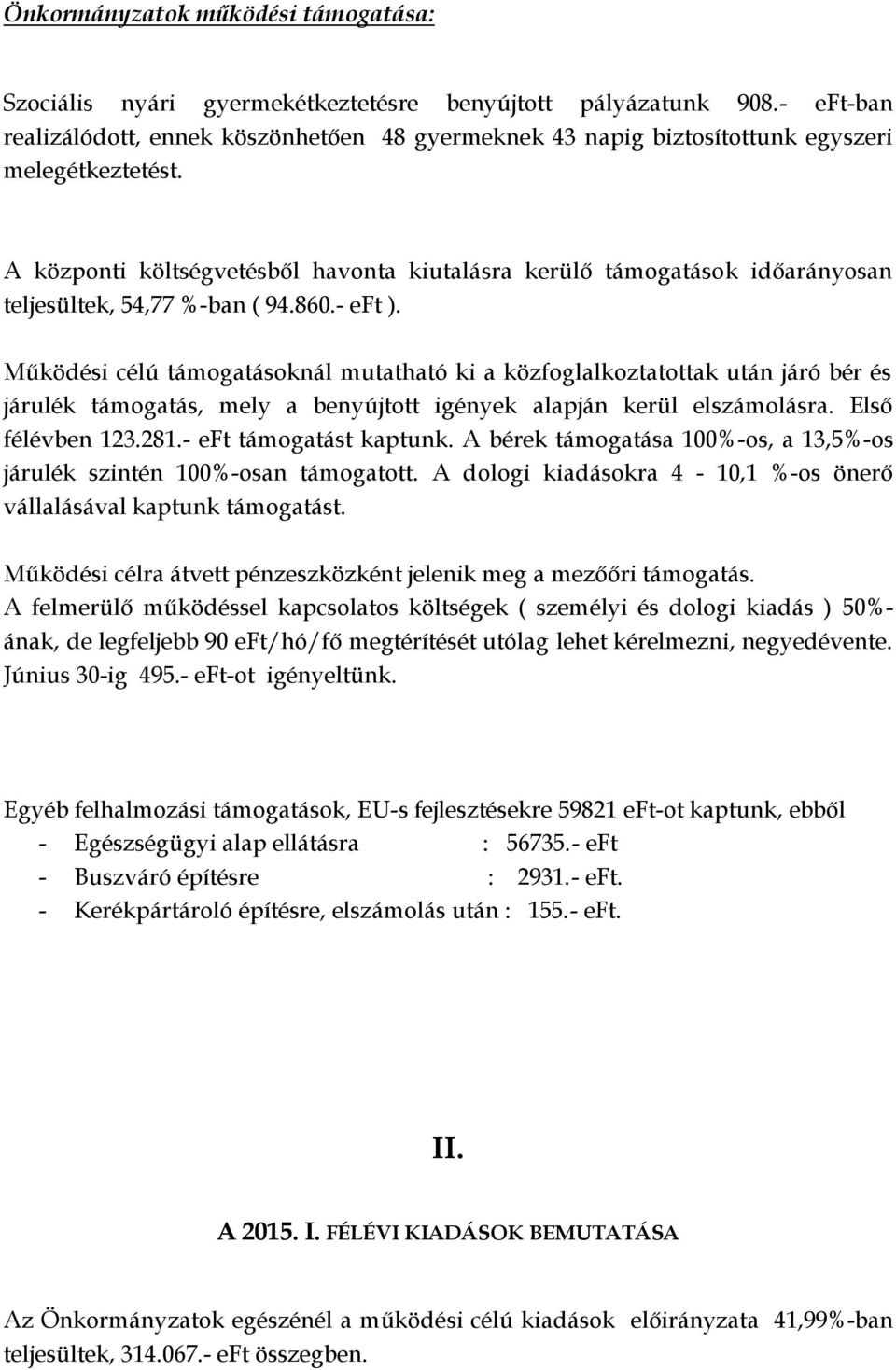 Önkormányzatok működési támogatása:

Szociális nyári gyermekétkeztetésre benyújtott pályázatunk 908.- eFt-ban realizálódott, ennek köszönhetően 48 gyermeknek 43 napig biztosítottunk egyszeri melegétkeztetést.

A központi költségvetésből havonta kiutalásra kerülő támogatások időarányosan teljesültek, 54,77 %-ban ( 94.860.- eFt ).

Működési célú támogatásoknál mutatható ki a közfoglalkoztatottak után járó bér és járulék támogatás, mely a benyújtott igények alapján kerül elszámolásra. Első félévben 123.281.- eFt támogatást kaptunk. A bérek támogatása 100%-os, a 13,5%-os járulék szintén 100%-osan támogatott. A dologi kiadásokra 4 - 10,1 %-os önerő vállalásával kaptunk támogatást.

Működési célra átvett pénzeszközként jelenik meg a mezőőri támogatás.
A felmerülő működéssel kapcsolatos költségek ( személyi és dologi kiadás ) 50%-ának, de legfeljebb 90 eFt/hó/fő megtérítését utólag lehet kérelmezni, negyedévente. Június 30-ig 495.- eFt-ot igényeltünk.

Egyéb felhalmozási támogatások, EU-s fejlesztésekre 59821 eFt-ot kaptunk, ebből
- Egészségügyi alap ellátásra : 56735.- eFt
- Buszváró építésre : 2931.- eFt.
- Kerékpártároló építésre, elszámolás után : 155.- eFt.

II.

A 2015. I. FÉLÉVI KIADÁSOK BEMUTATÁSA

Az Önkormányzatok egészénél a működési célú kiadások előirányzata 41,99%-ban teljesültek, 314.067.- eFt összegben.